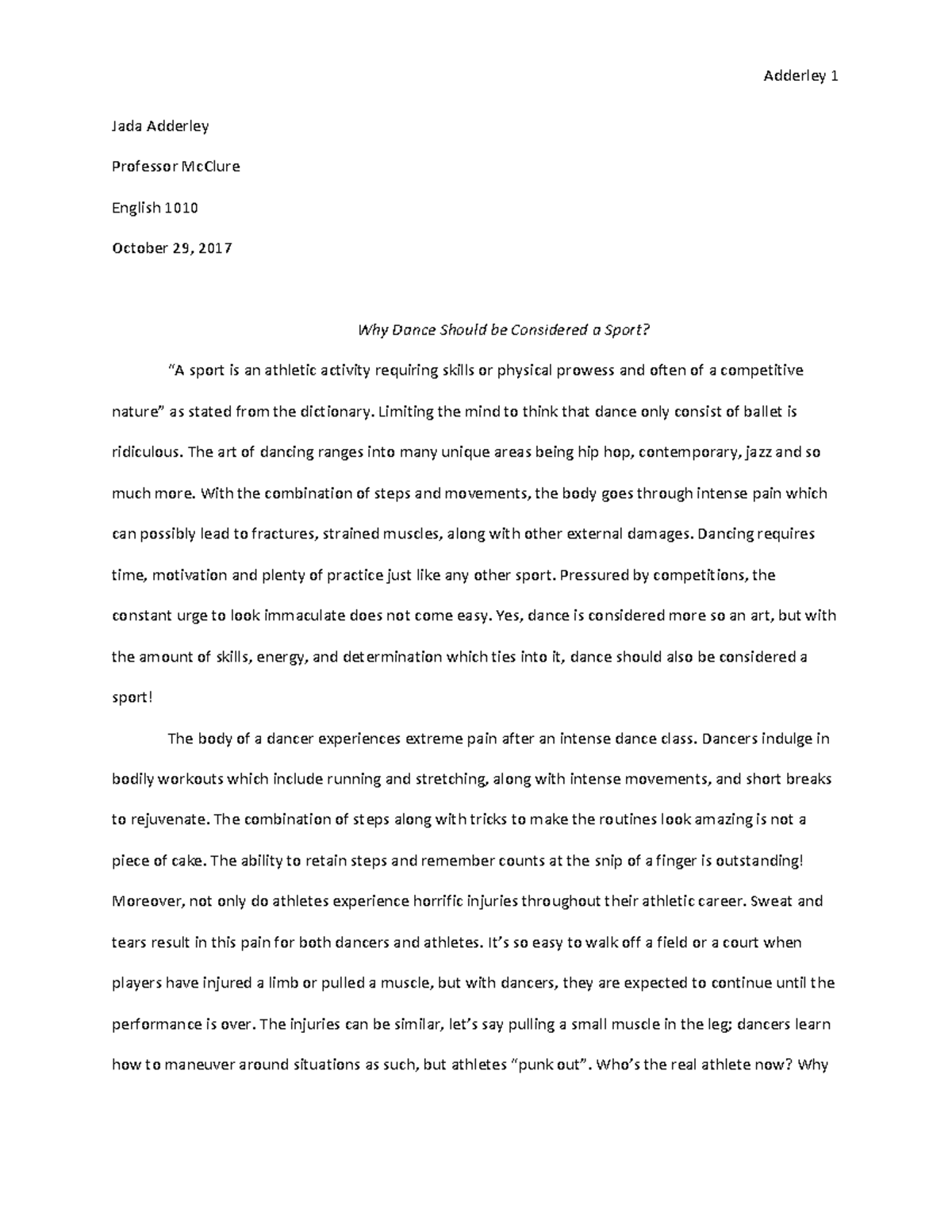 Adderley 1

Jada Adderley

Professor McClure

English 1010

October 29, 2017

Why Dance Should be Considered a Sport?

“A sport is an athletic activity requiring skills or physical prowess and often of a competitive nature” as stated from the dictionary. Limiting the mind to think that dance only consist of ballet is ridiculous. The art of dancing ranges into many unique areas being hip hop, contemporary, jazz and so much more. With the combination of steps and movements, the body goes through intense pain which can possibly lead to fractures, strained muscles, along with other external damages. Dancing requires time, motivation and plenty of practice just like any other sport. Pressured by competitions, the constant urge to look immaculate does not come easy. Yes, dance is considered more so an art, but with the amount of skills, energy, and determination which ties into it, dance should also be considered a sport!

The body of a dancer experiences extreme pain after an intense dance class. Dancers indulge in bodily workouts which include running and stretching, along with intense movements, and short breaks to rejuvenate. The combination of steps along with tricks to make the routines look amazing is not a piece of cake. The ability to retain steps and remember counts at the snip of a finger is outstanding! Moreover, not only do athletes experience horrific injuries throughout their athletic career. Sweat and tears result in this pain for both dancers and athletes. It’s so easy to walk off a field or a court when players have injured a limb or pulled a muscle, but with dancers, they are expected to continue until the performance is over. The injuries can be similar, let’s say pulling a small muscle in the leg; dancers learn how to maneuver around situations as such, but athletes “punk out”. Who’s the real athlete now? Why